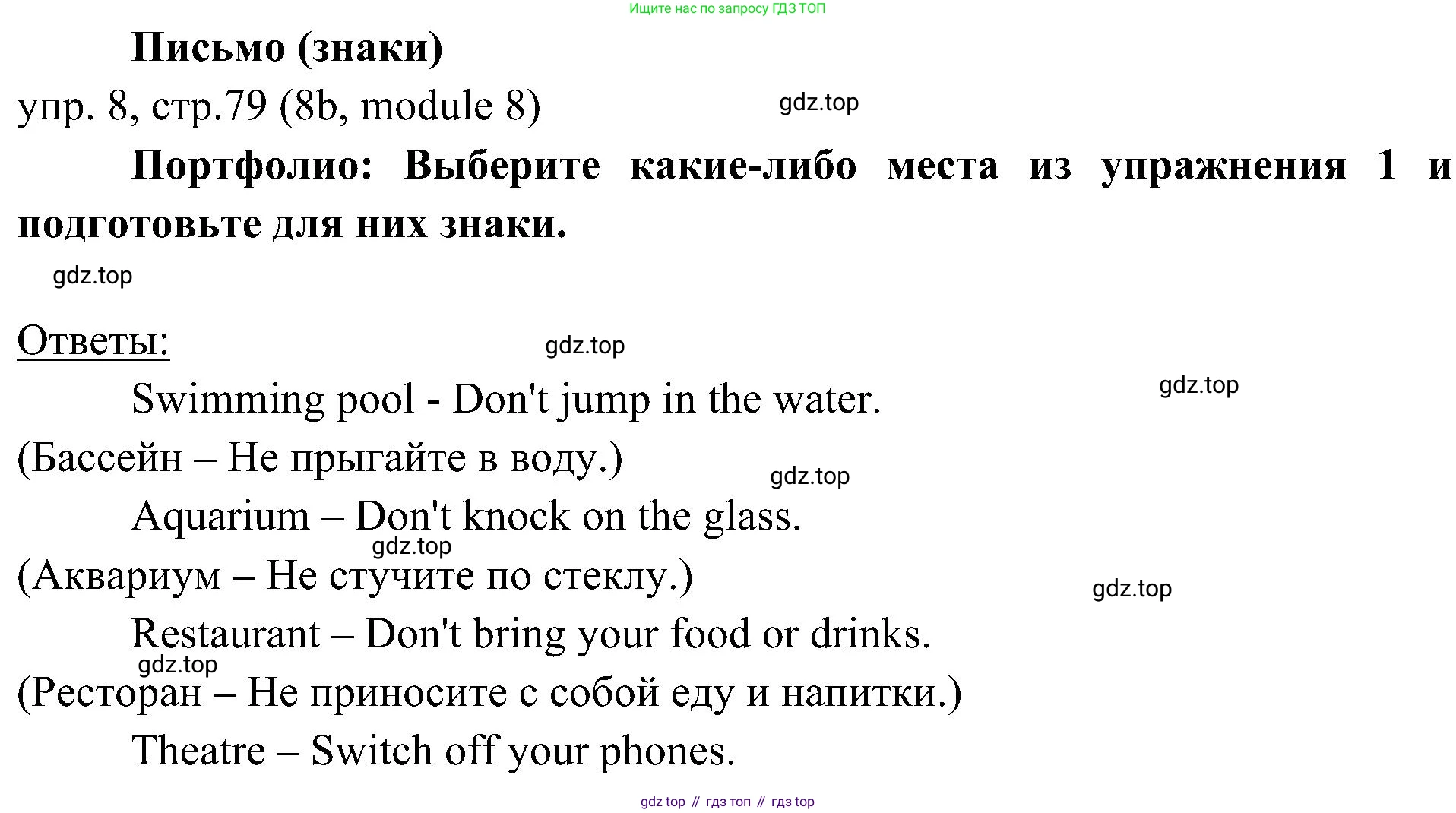 Ищите нас по запросу ГДЗ ТОП

Письмо (знаки)

упр. 8, стр.79 (8b, module 8)

gdz.top

Портфолио: Выберите какие-либо места из упражнения 1 и подготовьте для них знаки.

gdz.top

Ответы:

gdz.top

Swimming pool - Don't jump in the water.

gdz.top

(Бассейн – Не прыгайте в воду.)

gdz.top

Aquarium – Don't knock on the glass.

gdz.top

(Аквариум – Не стучите по стеклу.)

gdz.top

Restaurant – Don't bring your food or drinks.

gdz.top

(Ресторан – Не приносите с собой еду и напитки.)

Theatre – Switch off your phones.

gdz top // гдз топ // гдз top